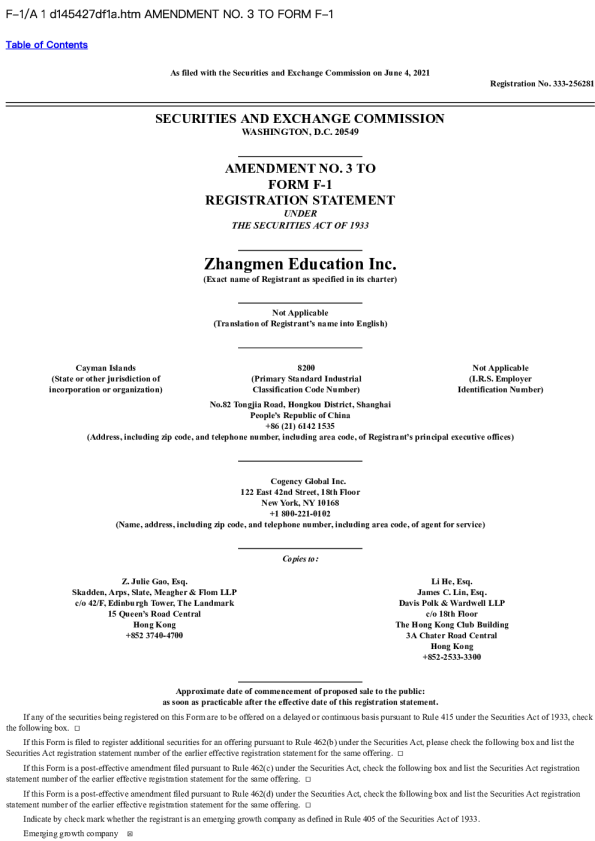 F-1/A 1 d145427df1a.htm AMENDMENT NO. 3 TO FORM F-1

Table of Contents

As filed with the Securities and Exchange Commission on June 4, 2021

Registration No. 333-256281

SECURITIES AND EXCHANGE COMMISSION
WASHINGTON, D.C. 20549

AMENDMENT NO. 3 TO
FORM F-1
REGISTRATION STATEMENT
UNDER
THE SECURITIES ACT OF 1933

Zhangmen Education Inc.
(Exact name of Registrant as specified in its charter)

Not Applicable
(Translation of Registrant's name into English)

Cayman Islands
(State or other jurisdiction of incorporation or organization)

8200
(Primary Standard Industrial Classification Code Number)

Not Applicable
(I.R.S. Employer Identification Number)

No.82 Tongjia Road, Hongkou District, Shanghai
People's Republic of China
+86 (21) 6142 1535
(Address, including zip code, and telephone number, including area code, of Registrant's principal executive offices)

Cogency Global Inc.
122 East 42nd Street, 18th Floor
New York, NY 10168
+1 800-221-0102
(Name, address, including zip code, and telephone number, including area code, of agent for service)

Copies to:

Z. Julie Gao, Esq.
Skadden, Arps, Slate, Meagher & Flom LLP
c/o 42/F, Edinburgh Tower, The Landmark
15 Queen's Road Central
Hong Kong
+852 3740-4700

Li He, Esq.
James C. Lin, Esq.
Davis Polk & Wardwell LLP
c/o 18th Floor
The Hong Kong Club Building
3A Chater Road Central
Hong Kong
+852-2533-3300

Approximate date of commencement of proposed sale to the public:
as soon as practicable after the effective date of this registration statement.

If any of the securities being registered on this Form are to be offered on a delayed or continuous basis pursuant to Rule 415 under the Securities Act of 1933, check the following box. ☐

If this Form is filed to register additional securities for an offering pursuant to Rule 462(b) under the Securities Act, please check the following box and list the Securities Act registration statement number of the earlier effective registration statement for the same offering. ☐

If this Form is a post-effective amendment filed pursuant to Rule 462(c) under the Securities Act, check the following box and list the Securities Act registration statement number of the earlier effective registration statement for the same offering. ☐

If this Form is a post-effective amendment filed pursuant to Rule 462(d) under the Securities Act, check the following box and list the Securities Act registration statement number of the earlier effective registration statement for the same offering. ☐

Indicate by check mark whether the registrant is an emerging growth company as defined in Rule 405 of the Securities Act of 1933.

Emerging growth company ☒